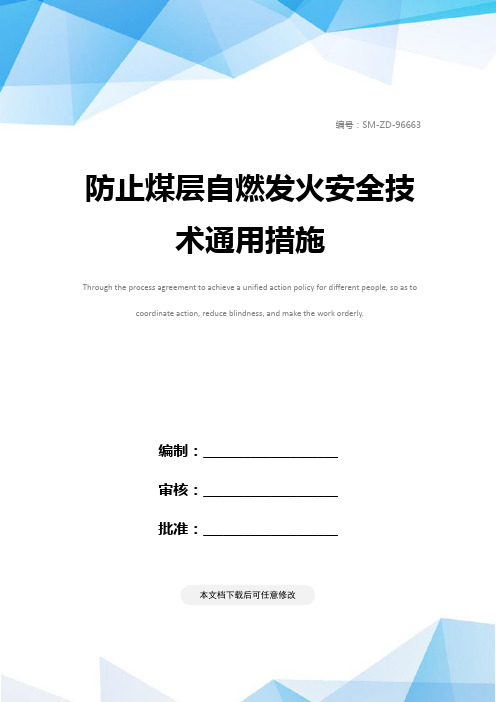 编号：SM-ZD-96663

防止煤层自燃发火安全技术通用措施

Through the process agreement to achieve a unified action policy for different people, so as to coordinate action, reduce blindness, and make the work orderly.

编制：____________________

审核：____________________

批准：____________________

本文档下载后可任意修改